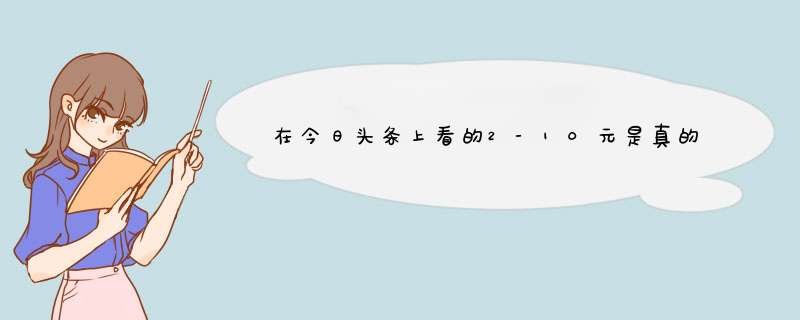 在今日头条上看的2-10元是真的